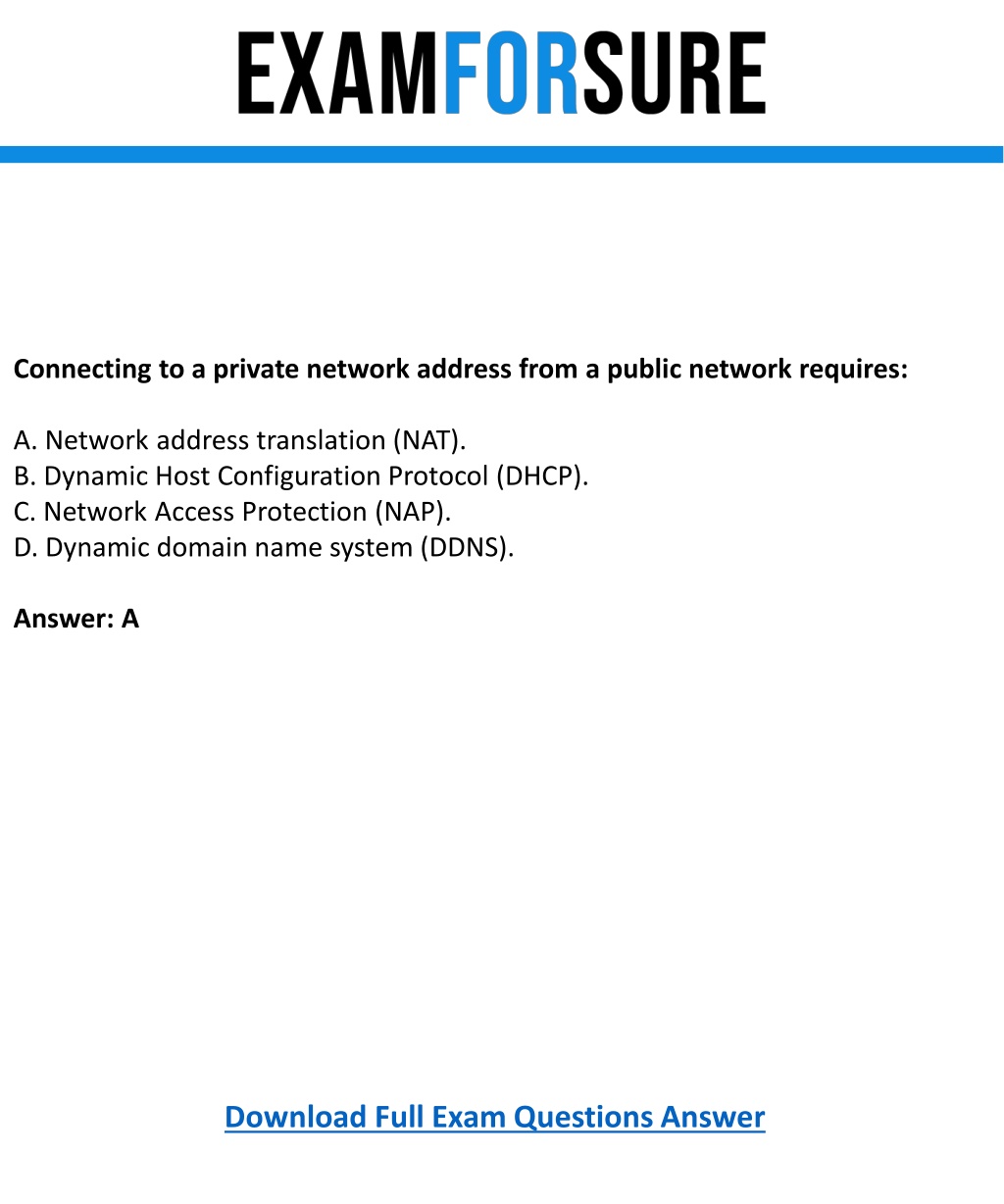 EXAMFORSURE

Connecting to a private network address from a public network requires:

A. Network address translation (NAT).
B. Dynamic Host Configuration Protocol (DHCP).
C. Network Access Protection (NAP).
D. Dynamic domain name system (DDNS).

Answer: A

Download Full Exam Questions Answer